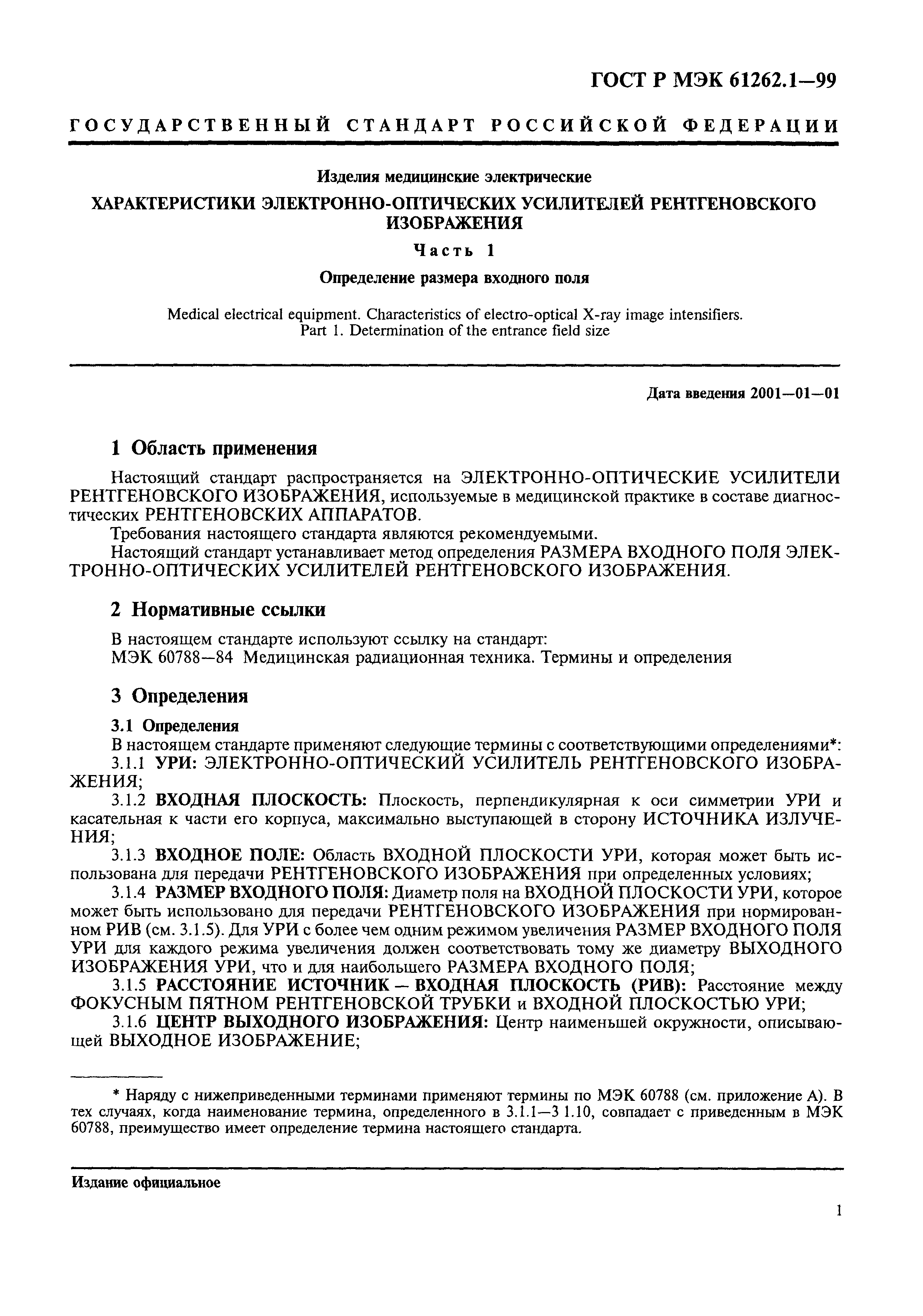 ГОСТ Р МЭК 61262.1—99

ГОСУДАРСТВЕННЫЙ СТАНДАРТ РОССИЙСКОЙ ФЕДЕРАЦИИ

Изделия медицинские электрические

ХАРАКТЕРИСТИКИ ЭЛЕКТРОННО-ОПТИЧЕСКИХ УСИЛИТЕЛЕЙ РЕНТГЕНОВСКОГО ИЗОБРАЖЕНИЯ

Часть 1

Определение размера входного поля

Medical electrical equipment. Characteristics of electro-optical X-ray image intensifiers. Part 1. Determination of the entrance field size

Дата введения 2001—01—01

1 Область применения

Настоящий стандарт распространяется на ЭЛЕКТРОННО-ОПТИЧЕСКИЕ УСИЛИТЕЛИ РЕНТГЕНОВСКОГО ИЗОБРАЖЕНИЯ, используемые в медицинской практике в составе диагностических РЕНТГЕНОВСКИХ АППАРАТОВ.

Требования настоящего стандарта являются рекомендуемыми.

Настоящий стандарт устанавливает метод определения РАЗМЕРА ВХОДНОГО ПОЛЯ ЭЛЕКТРОННО-ОПТИЧЕСКИХ УСИЛИТЕЛЕЙ РЕНТГЕНОВСКОГО ИЗОБРАЖЕНИЯ.

2 Нормативные ссылки

В настоящем стандарте используют ссылку на стандарт:
МЭК 60788—84 Медицинская радиационная техника. Термины и определения

3 Определения

3.1 Определения

В настоящем стандарте применяют следующие термины с соответствующими определениями*:

3.1.1 УРИ: ЭЛЕКТРОННО-ОПТИЧЕСКИЙ УСИЛИТЕЛЬ РЕНТГЕНОВСКОГО ИЗОБРАЖЕНИЯ;

3.1.2 ВХОДНАЯ ПЛОСКОСТЬ: Плоскость, перпендикулярная к оси симметрии УРИ и касательная к части его корпуса, максимально выступающей в сторону ИСТОЧНИКА ИЗЛУЧЕНИЯ;

3.1.3 ВХОДНОЕ ПОЛЕ: Область ВХОДНОЙ ПЛОСКОСТИ УРИ, которая может быть использована для передачи РЕНТГЕНОВСКОГО ИЗОБРАЖЕНИЯ при определенных условиях;

3.1.4 РАЗМЕР ВХОДНОГО ПОЛЯ: Диаметр поля на ВХОДНОЙ ПЛОСКОСТИ УРИ, которое может быть использовано для передачи РЕНТГЕНОВСКОГО ИЗОБРАЖЕНИЯ при нормированном РИВ (см. 3.1.5). Для УРИ с более чем одним режимом увеличения РАЗМЕР ВХОДНОГО ПОЛЯ УРИ для каждого режима увеличения должен соответствовать тому же диаметру ВЫХОДНОГО ИЗОБРАЖЕНИЯ УРИ, что и для наибольшего РАЗМЕРА ВХОДНОГО ПОЛЯ;

3.1.5 РАССТОЯНИЕ ИСТОЧНИК — ВХОДНАЯ ПЛОСКОСТЬ (РИВ): Расстояние между ФОКУСНЫМ ПЯТНОМ РЕНТГЕНОВСКОЙ ТРУБКИ и ВХОДНОЙ ПЛОСКОСТЬЮ УРИ;

3.1.6 ЦЕНТР ВЫХОДНОГО ИЗОБРАЖЕНИЯ: Центр наименьшей окружности, описывающей ВЫХОДНОЕ ИЗОБРАЖЕНИЕ;

* Наряду с нижеприведенными терминами применяют термины по МЭК 60788 (см. приложение А). В тех случаях, когда наименование термина, определенного в 3.1.1—3 1.10, совпадает с приведенным в МЭК 60788, преимущество имеет определение термина настоящего стандарта.

Издание официальное

1